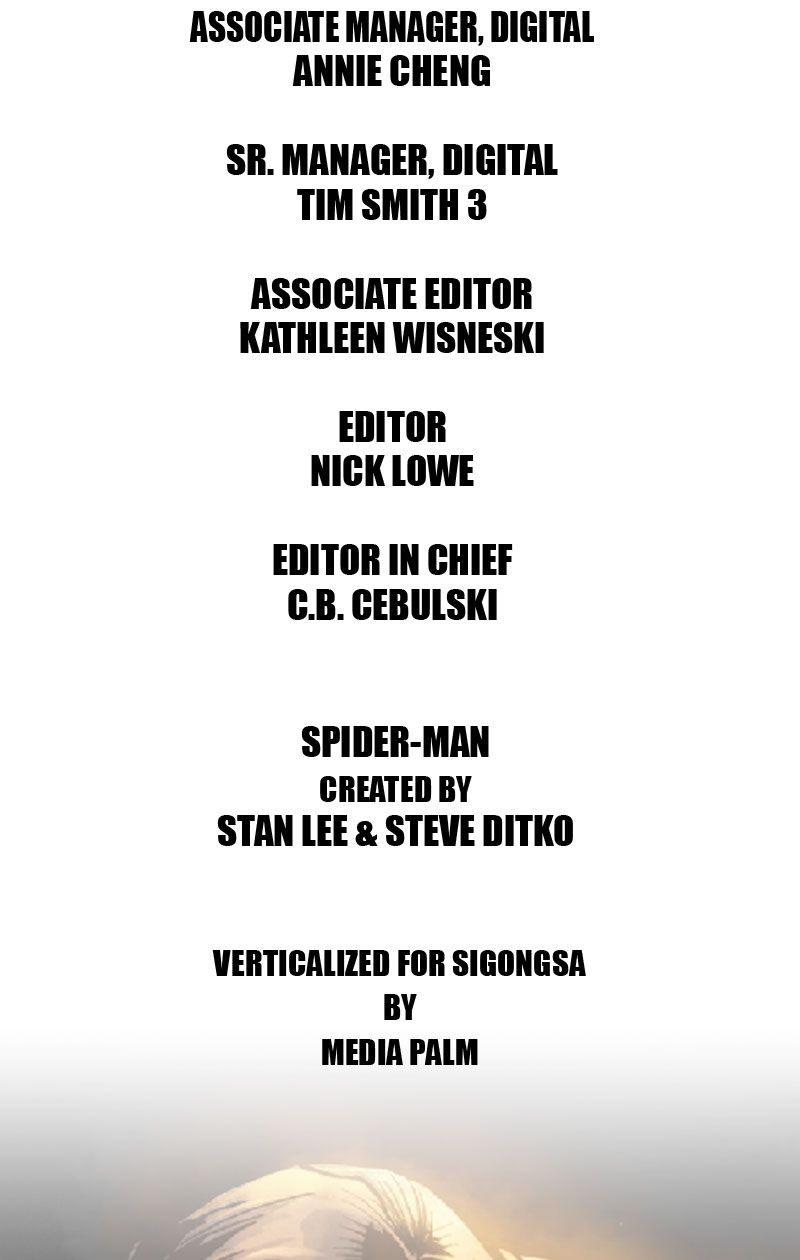 ASSOCIATE MANAGER, DIGITAL
ANNIE CHENG

SR. MANAGER, DIGITAL
TIM SMITH 3

ASSOCIATE EDITOR
KATHLEEN WISNESKI

EDITOR
NICK LOWE

EDITOR IN CHIEF
C.B. CEBULSKI

SPIDER-MAN
CREATED BY
STAN LEE & STEVE DITKO

VERTICALIZED FOR SIGONGSA
BY
MEDIA PALM